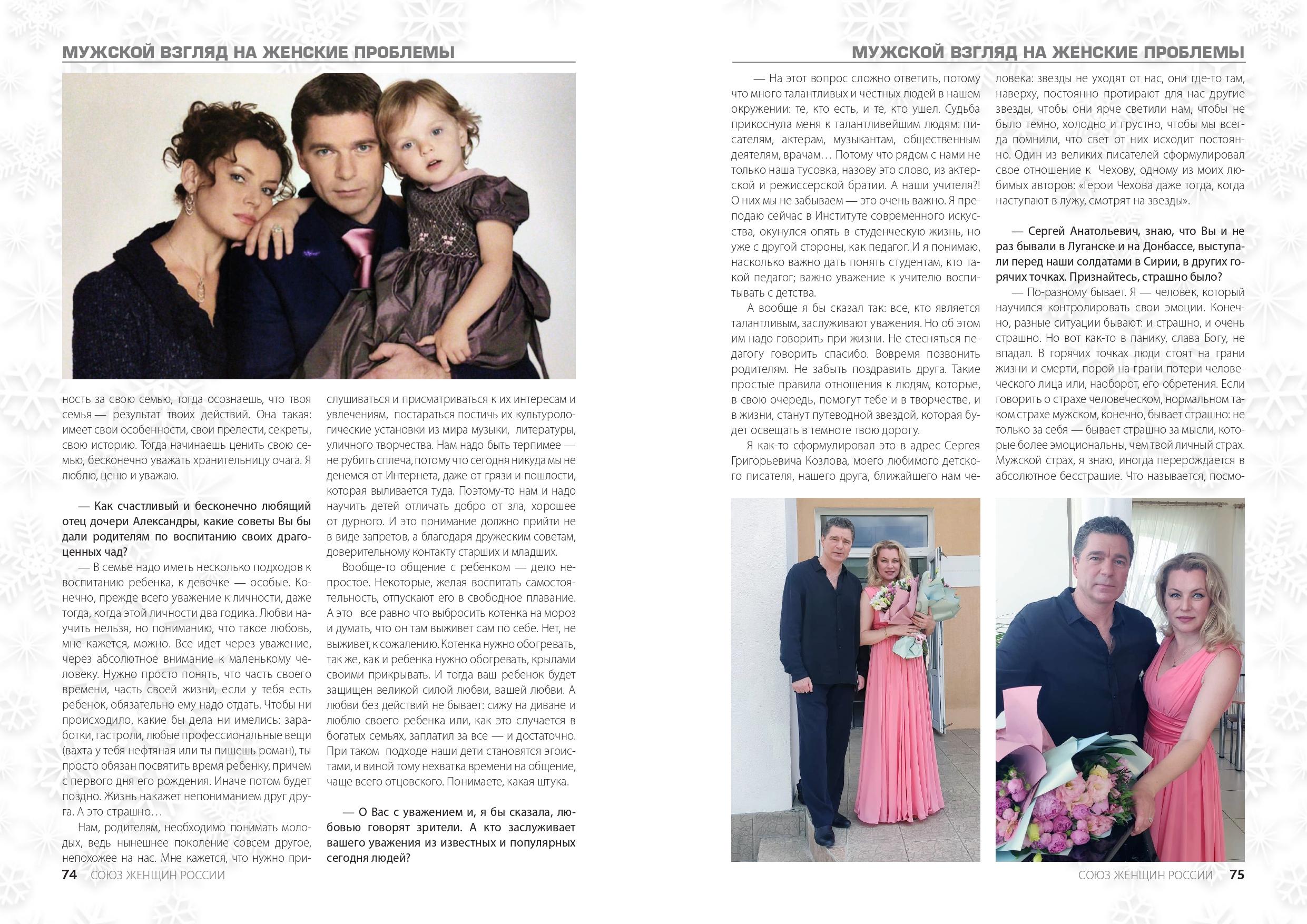 МУЖСКОЙ ВЗГЛЯД НА ЖЕНСКИЕ ПРОБЛЕМЫ

ность за свою семью, тогда осознаешь, что твоя семья — результат твоих действий. Она такая: имеет свои особенности, свои прелести, секреты, свою историю. Тогда начинаешь ценить свою семью, бесконечно уважать хранительницу очага. Я люблю, ценю и уважаю.

— Как счастливый и бесконечно любящий отец дочери Александры, какие советы Вы бы дали родителям по воспитанию своих драгоценных чад?

— В семье надо иметь несколько подходов к воспитанию ребенка, к девочке — особые. Конечно, прежде всего уважение к личности, даже тогда, когда этой личности два годика. Любви научить нельзя, но пониманию, что такое любовь, мне кажется, можно. Все идет через уважение, через абсолютное внимание к маленькому человеку. Нужно просто понять, что часть своего времени, часть своей жизни, если у тебя есть ребенок, обязательно ему надо отдать. Чтобы ни происходило, какие бы дела ни имелись: заработки, гастроли, любые профессиональные вещи (вахта у тебя нефтяная или ты пишешь роман), ты просто обязан посвятить время ребенку, причем с первого дня его рождения. Иначе потом будет поздно. Жизнь накажет непониманием друг друга. А это страшно…

Нам, родителям, необходимо понимать молодых, ведь нынешнее поколение совсем другое, непохожее на нас. Мне кажется, что нужно прислушиваться и присматриваться к их интересам и увлечениям, постараться постичь их культурологические установки из мира музыки, литературы, уличного творчества. Нам надо быть терпимее — не рубить сплеча, потому что сегодня никуда мы не денемся от Интернета, даже от грязи и пошлости, которая выливается туда. Поэтому-то нам и надо научить детей отличать добро от зла, хорошее от дурного. И это понимание должно прийти не в виде запретов, а благодаря дружеским советам, доверительному контакту старших и младших.

Вообще-то общение с ребенком — дело непростое. Некоторые, желая воспитать самостоятельность, отпускают его в свободное плавание. А это все равно что выбросить котенка на мороз и думать, что он там выживет сам по себе. Нет, не выживет, к сожалению. Котенка нужно обогревать, так же, как и ребенка нужно обогревать, крылами своими прикрывать. И тогда ваш ребенок будет защищен великой силой любви, вашей любви. А любви без действий не бывает: сижу на диване и люблю своего ребенка или, как это случается в богатых семьях, заплатил за все — и достаточно. При таком подходе наши дети становятся эгоистами, и виной тому нехватка времени на общение, чаще всего отцовского. Понимаете, какая штука.

— О Вас с уважением и, я бы сказала, любовью говорят зрители. А кто заслуживает вашего уважения из известных и популярных сегодня людей?

74 СОЮЗ ЖЕНЩИН РОССИИ

МУЖСКОЙ ВЗГЛЯД НА ЖЕНСКИЕ ПРОБЛЕМЫ

— На этот вопрос сложно ответить, потому что много талантливых и честных людей в нашем окружении: те, кто есть, и те, кто ушел. Судьба прикоснула меня к талантливейшим людям: писателям, актерам, музыкантам, общественным деятелям, врачам… Потому что рядом с нами не только наша тусовка, назову это слово, из актерской и режиссерской братии. А наши учителя?! О них мы не забываем — это очень важно. Я преподаю сейчас в Институте современного искусства, окунулся опять в студенческую жизнь, но уже с другой стороны, как педагог. И я понимаю, насколько важно дать понять студентам, кто такой педагог; важно уважение к учителю воспитывать с детства.

А вообще я бы сказал так: все, кто является талантливым, заслуживают уважения. Но об этом им надо говорить при жизни. Не стесняться педагогу говорить спасибо. Вовремя позвонить родителям. Не забыть поздравить друга. Такие простые правила отношения к людям, которые, в свою очередь, помогут тебе и в творчестве, и в жизни, станут путеводной звездой, которая будет освещать в темноте твою дорогу.

Я как-то сформулировал это в адрес Сергея Григорьевича Козлова, моего любимого детского писателя, нашего друга, ближайшего нам человека: звезды не уходят от нас, они где-то там, наверху, постоянно протирают для нас другие звезды, чтобы они ярче светили нам, чтобы не было темно, холодно и грустно, чтобы мы всегда помнили, что свет от них исходит постоянно. Один из великих писателей сформулировал свое отношение к Чехову, одному из моих любимых авторов: «Герои Чехова даже тогда, когда наступают в лужу, смотрят на звезды».

— Сергей Анатольевич, знаю, что Вы и не раз бывали в Луганске и на Донбассе, выступали перед наши солдатами в Сирии, в других горячих точках. Признайтесь, страшно было?

— По-разному бывает. Я — человек, который научился контролировать свои эмоции. Конечно, разные ситуации бывают: и страшно, и очень страшно. Но вот как-то в панику, слава Богу, не впадал. В горячих точках люди стоят на грани жизни и смерти, порой на грани потери человеческого лица или, наоборот, его обретения. Если говорить о страхе человеческом, нормальном таком страхе мужском, конечно, бывает страшно: не только за себя — бывает страшно за мысли, которые более эмоциональны, чем твой личный страх. Мужской страх, я знаю, иногда перерождается в абсолютное бесстрашие. Что называется, посмо-

СОЮЗ ЖЕНЩИН РОССИИ 75